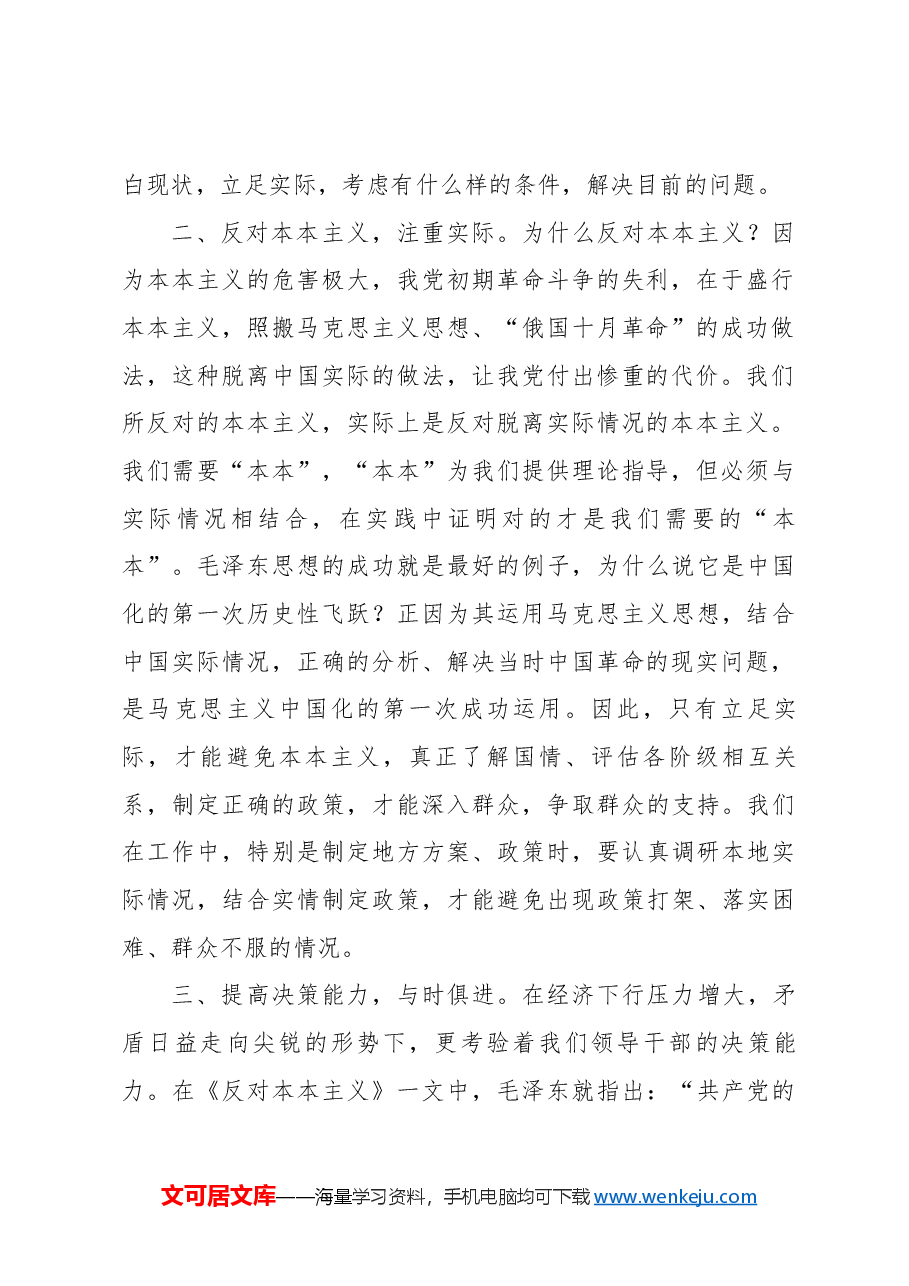 白现状，立足实际，考虑有什么样的条件，解决目前的问题。

二、反对本本主义，注重实际。为什么反对本本主义？因为本本主义的危害极大，我党初期革命斗争的失利，在于盛行本本主义，照搬马克思主义思想、“俄国十月革命”的成功做法，这种脱离中国实际的做法，让我党付出惨重的代价。我们所反对的本本主义，实际上是反对脱离实际情况的本本主义。我们需要“本本”，“本本”为我们提供理论指导，但必须与实际情况相结合，在实践中证明对的才是我们需要的“本本”。毛泽东思想的成功就是最好的例子，为什么说它是中国化的第一次历史性飞跃？正因为其运用马克思主义思想，结合中国实际情况，正确的分析、解决当时中国革命的现实问题，是马克思主义中国化的第一次成功运用。因此，只有立足实际，才能避免本本主义，真正了解国情、评估各阶级相互关系，制定正确的政策，才能深入群众，争取群众的支持。我们在工作中，特别是制定地方方案、政策时，要认真调研本地实际情况，结合实情制定政策，才能避免出现政策打架、落实困难、群众不服的情况。

三、提高决策能力，与时俱进。在经济下行压力增大，矛盾日益走向尖锐的形势下，更考验着我们领导干部的决策能力。在《反对本本主义》一文中，毛泽东就指出：“共产党的

文可居文库——海量学习资料，手机电脑均可下载www.wenkeju.com